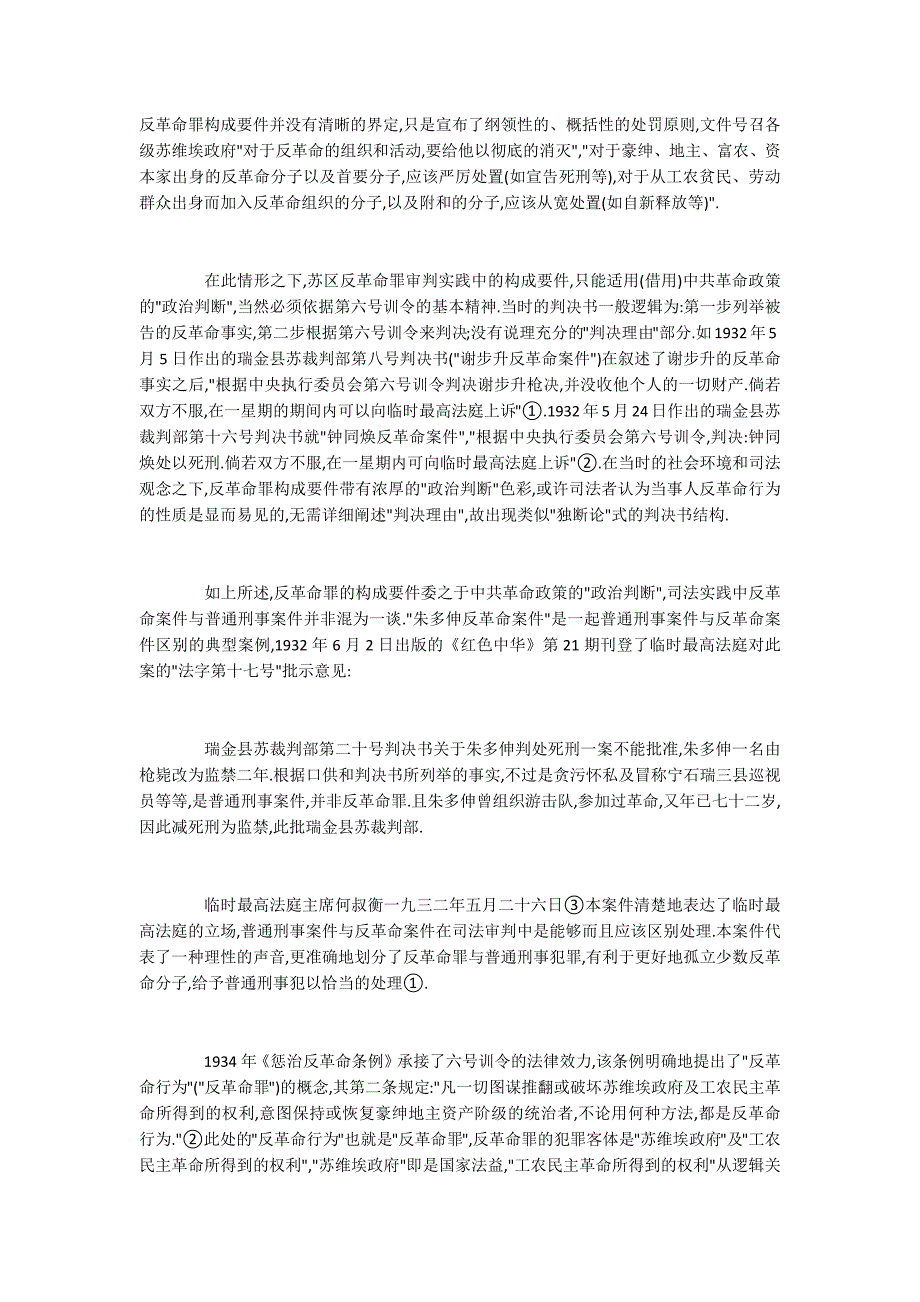 反革命罪构成要件并没有清晰的界定,只是宣布了纲领性的、概括性的处罚原则,文件号召各级苏维埃政府"对于反革命的组织和活动,要给他以彻底的消灭","对于豪绅、地主、富农、资本家出身的反革命分子以及首要分子,应该严厉处置(如宣告死刑等),对于从工农贫民、劳动群众出身而加入反革命组织的分子,以及附和的分子,应该从宽处置(如自新释放等)".

在此情形之下,苏区反革命罪审判实践中的构成要件,只能适用(借用)中共革命政策的"政治判断",当然必须依据第六号训令的基本精神.当时的判决书一般逻辑为:第一步列举被告的反革命事实,第二步根据第六号训令来判决;没有说理充分的"判决理由"部分.如1932年5月5日作出的瑞金县苏裁判部第八号判决书("谢步升反革命案件")在叙述了谢步升的反革命事实之后,"根据中央执行委员会第六号训令判决谢步升枪决,并没收他个人的一切财产.倘若双方不服,在一星期的期间内可以向临时最高法庭上诉"①.1932年5月24日作出的瑞金县苏裁判部第十六号判决书就"钟同焕反革命案件","根据中央执行委员会第六号训令,判决:钟同焕处以死刑.倘若双方不服,在一星期内可向临时最高法庭上诉"②.在当时的社会环境和司法观念之下,反革命罪构成要件带有浓厚的"政治判断"色彩,或许司法者认为当事人反革命行为的性质是显而易见的,无需详细阐述"判决理由",故出现类似"独断论"式的判决书结构.

如上所述,反革命罪的构成要件委之于中共革命政策的"政治判断",司法实践中反革命案件与普通刑事案件并非混为一谈."朱多伸反革命案件"是一起普通刑事案件与反革命案件区别的典型案例,1932年6月2日出版的《红色中华》第21期刊登了临时最高法庭对此案的"法字第十七号"批示意见:

瑞金县苏裁判部第二十号判决书关于朱多伸判处死刑一案不能批准,朱多伸一名由枪毙改为监禁二年.根据口供和判决书所列举的事实,不过是贪污怀私及冒称宁石瑞三县巡视员等等,是普通刑事案件,并非反革命罪.且朱多伸曾组织游击队,参加过革命,又年已七十二岁,因此减死刑为监禁,此批瑞金县苏裁判部.

临时最高法庭主席何叔衡一九三二年五月二十六日③本案件清楚地表达了临时最高法庭的立场,普通刑事案件与反革命案件在司法审判中是能够而且应该区别处理.本案件代表了一种理性的声音,更准确地划分了反革命罪与普通刑事犯罪,有利于更好地孤立少数反革命分子,给予普通刑事犯以恰当的处理①.

1934年《惩治反革命条例》承接了六号训令的法律效力,该条例明确地提出了"反革命行为"("反革命罪")的概念,其第二条规定:"凡一切图谋推翻或破坏苏维埃政府及工农民主革命所得到的权利,意图保持或恢复豪绅地主资产阶级的统治者,不论用何种方法,都是反革命行为."②此处的"反革命行为"也就是"反革命罪",反革命罪的犯罪客体是"苏维埃政府"及"工农民主革命所得到的权利","苏维埃政府"即是国家法益,"工农民主革命所得到的权利"从逻辑关